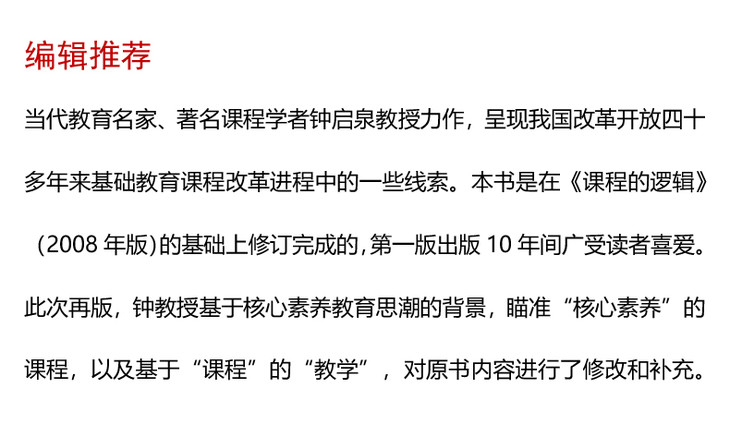 编辑推荐

当代教育名家、著名课程学者钟启泉教授力作，呈现我国改革开放四十多年来基础教育课程改革进程中的一些线索。本书是在《课程的逻辑》（2008年版)的基础上修订完成的,第一版出版10年间广受读者喜爱。此次再版，钟教授基于核心素养教育思潮的背景，瞄准“核心素养”的课程，以及基于“课程”的“教学”，对原书内容进行了修改和补充。